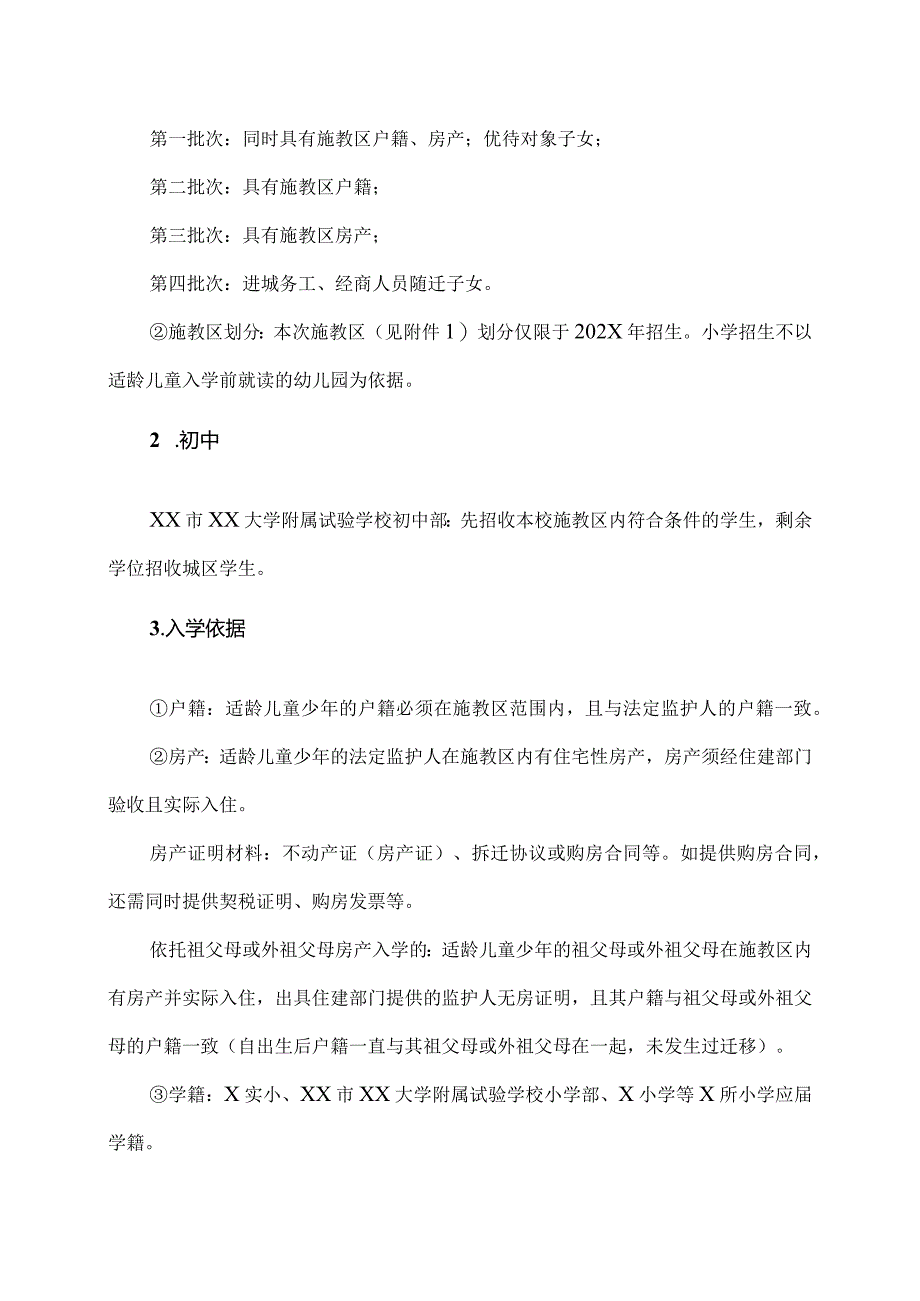 第一批次：同时具有施教区户籍、房产；优待对象子女；

第二批次：具有施教区户籍；

第三批次：具有施教区房产；

第四批次：进城务工、经商人员随迁子女。

②施教区划分：本次施教区（见附件1）划分仅限于202X年招生。小学招生不以适龄儿童入学前就读的幼儿园为依据。

2 .初中

XX市XX大学附属试验学校初中部：先招收本校施教区内符合条件的学生，剩余学位招收城区学生。

3.入学依据

①户籍：适龄儿童少年的户籍必须在施教区范围内，且与法定监护人的户籍一致。

②房产：适龄儿童少年的法定监护人在施教区内有住宅性房产，房产须经住建部门验收且实际入住。

房产证明材料：不动产证（房产证）、拆迁协议或购房合同等。如提供购房合同，还需同时提供契税证明、购房发票等。

依托祖父母或外祖父母房产入学的：适龄儿童少年的祖父母或外祖父母在施教区内有房产并实际入住，出具住建部门提供的监护人无房证明，且其户籍与祖父母或外祖父母的户籍一致（自出生后户籍一直与其祖父母或外祖父母在一起，未发生过迁移）。

③学籍：X实小、XX市XX大学附属试验学校小学部、X小学等X所小学应届学籍。